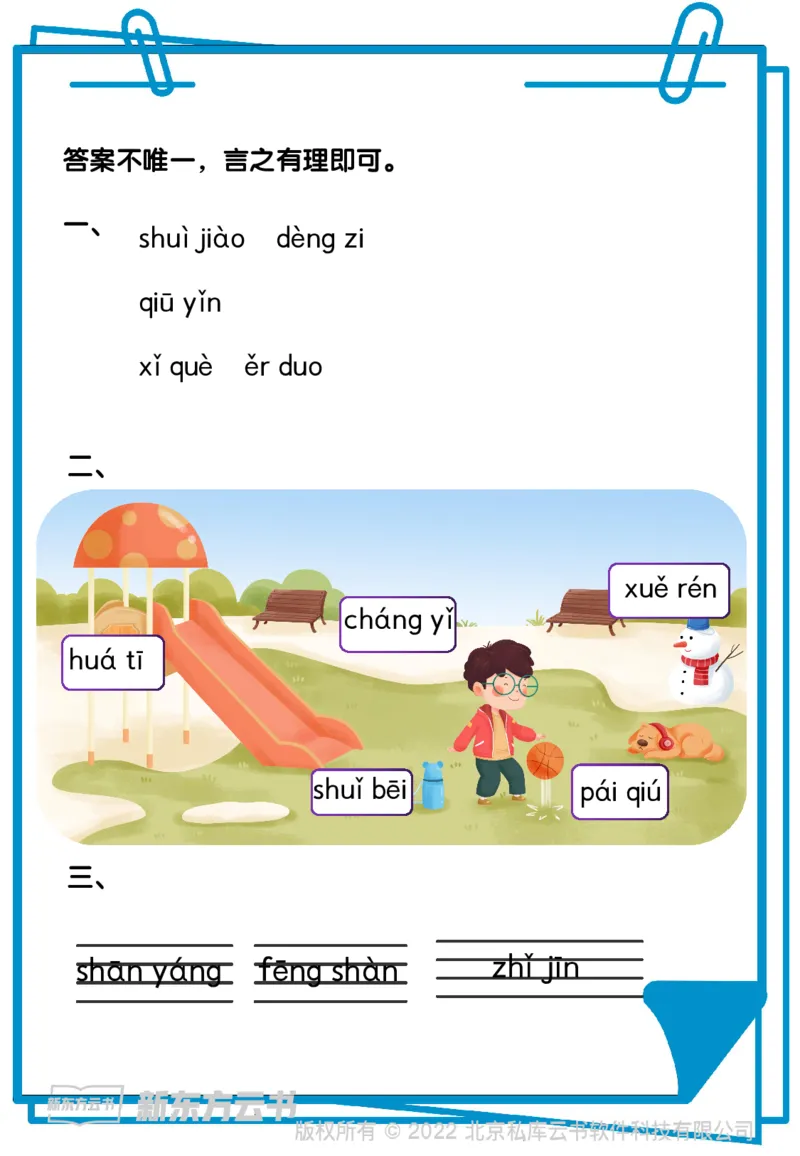 答案不唯一，言之有理即可。

一、 shuì jiào dèng zi

qiū yǐn

xǐ què ěr duo

二、

huá tī

cháng yǐ

xuě rén

shuǐ bēi

pái qiú

三、

shān yáng fēng shàn zhǐ jīn

新东方云书 新东方云书

版权所有 © 2022 北京私库云书软件科技有限公司